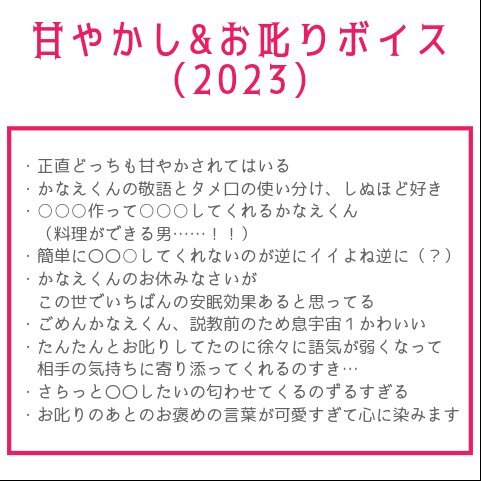 甘やかし&お叱りボイス
(2023)

・正直どっちも甘やかされてはいる
・かなえくんの敬語とタメ口の使い分け、しぬほど好き
・○○○作って○○○してくれるかなえくん
（料理ができる男……！！）
・簡単に○○○してくれないのが逆にイイよね逆に（？）
・かなえくんのお休みなさいが
この世でいちばんの安眠効果あると思ってる
・ごめんかなえくん、説教前のため息宇宙1かわいい
・たんたんとお叱りしてたのに徐々に語気が弱くなって
相手の気持ちに寄り添ってくれるのすき…
・さらっと○○したいの匂わせてくるのずるすぎる
・お叱りのあとのお褒めの言葉が可愛すぎて心に染みます